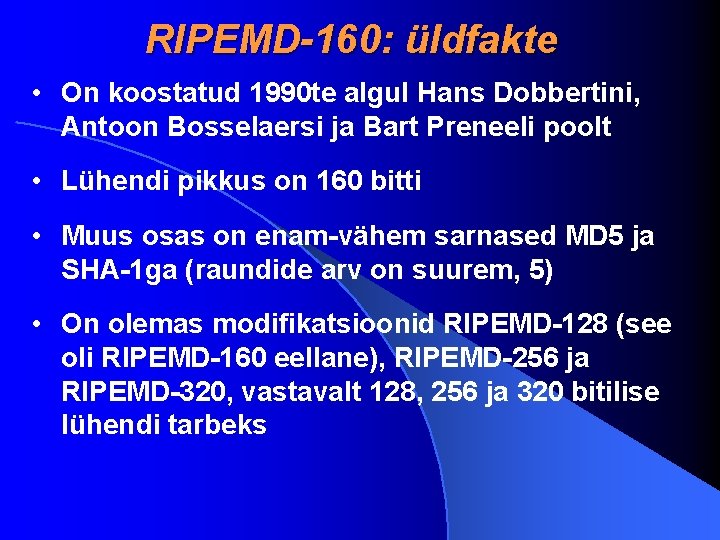 RIPEMD-160: üldfakte

• On koostatud 1990te algul Hans Dobbertini, Antoon Bosselaersi ja Bart Preneeli poolt

• Lühendi pikkus on 160 bitti

• Muus osas on enam-vähem sarnased MD5 ja SHA-1ga (raundide arv on suurem, 5)

• On olemas modifikatsioonid RIPEMD-128 (see oli RIPEMD-160 eellane), RIPEMD-256 ja RIPEMD-320, vastavalt 128, 256 ja 320 bitilise lühendi tarbeks